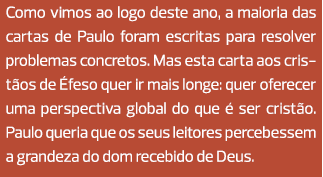 Como vimos ao logo deste ano, a maioria das cartas de Paulo foram escritas para resolver problemas concretos. Mas esta carta aos cristãos de Éfeso quer ir mais longe: quer oferecer uma perspectiva global do que é ser cristão. Paulo queria que os seus leitores percebessem a grandeza do dom recebido de Deus.